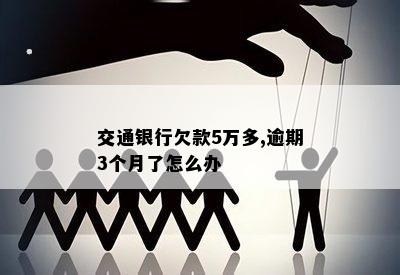 交通银行欠款5万多,逾期3个月了怎么办